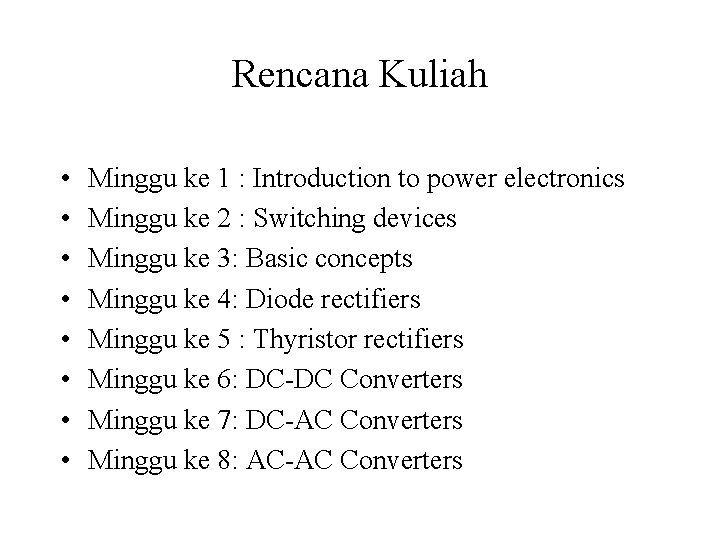 Rencana Kuliah

• Minggu ke 1 : Introduction to power electronics
• Minggu ke 2 : Switching devices
• Minggu ke 3: Basic concepts
• Minggu ke 4: Diode rectifiers
• Minggu ke 5 : Thyristor rectifiers
• Minggu ke 6: DC-DC Converters
• Minggu ke 7: DC-AC Converters
• Minggu ke 8: AC-AC Converters